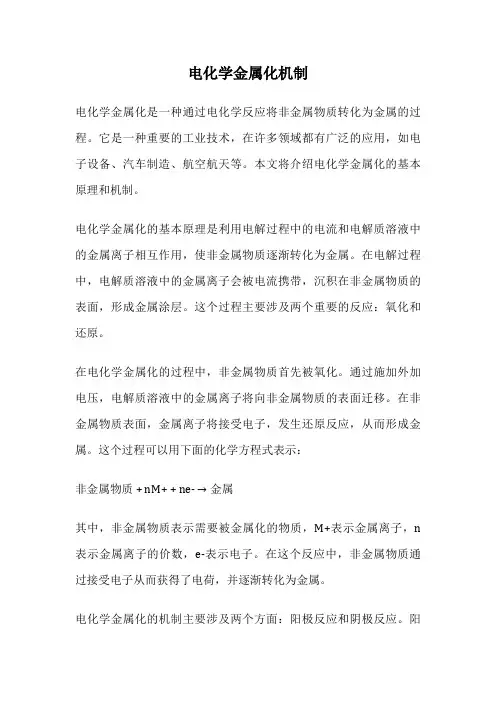 电化学金属化机制

电化学金属化是一种通过电化学反应将非金属物质转化为金属的过程。它是一种重要的工业技术，在许多领域都有广泛的应用，如电子设备、汽车制造、航空航天等。本文将介绍电化学金属化的基本原理和机制。

电化学金属化的基本原理是利用电解过程中的电流和电解质溶液中的金属离子相互作用，使非金属物质逐渐转化为金属。在电解过程中，电解质溶液中的金属离子会被电流携带，沉积在非金属物质的表面，形成金属涂层。这个过程主要涉及两个重要的反应：氧化和还原。

在电化学金属化的过程中，非金属物质首先被氧化。通过施加外加电压，电解质溶液中的金属离子将向非金属物质的表面迁移。在非金属物质表面，金属离子将接受电子，发生还原反应，从而形成金属。这个过程可以用下面的化学方程式表示：

非金属物质 + nM+ + ne- → 金属

其中，非金属物质表示需要被金属化的物质，M+表示金属离子，n表示金属离子的价数，e-表示电子。在这个反应中，非金属物质通过接受电子从而获得了电荷，并逐渐转化为金属。

电化学金属化的机制主要涉及两个方面：阳极反应和阴极反应。阳